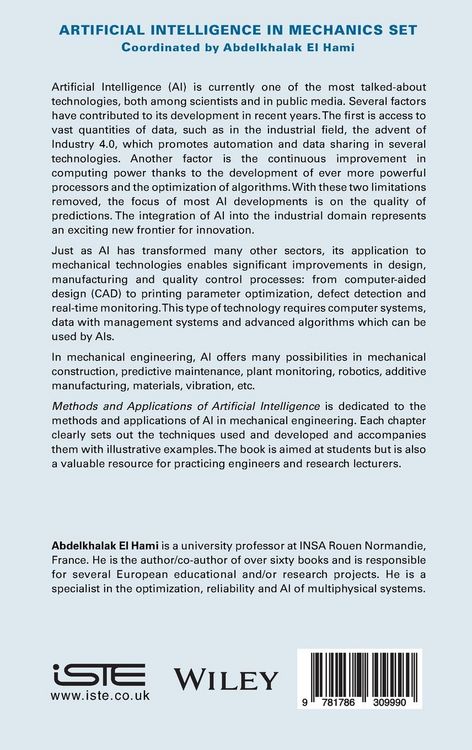 ARTIFICIAL INTELLIGENCE IN MECHANICS SET
Coordinated by Abdelkhalak El Hami

Artificial Intelligence (AI) is currently one of the most talked-about technologies, both among scientists and in public media. Several factors have contributed to its development in recent years. The first is access to vast quantities of data, such as in the industrial field, the advent of Industry 4.0, which promotes automation and data sharing in several technologies. Another factor is the continuous improvement in computing power thanks to the development of ever more powerful processors and the optimization of algorithms. With these two limitations removed, the focus of most AI developments is on the quality of predictions. The integration of AI into the industrial domain represents an exciting new frontier for innovation.

Just as AI has transformed many other sectors, its application to mechanical technologies enables significant improvements in design, manufacturing and quality control processes: from computer-aided design (CAD) to printing parameter optimization, defect detection and real-time monitoring. This type of technology requires computer systems, data with management systems and advanced algorithms which can be used by AIs.

In mechanical engineering, AI offers many possibilities in mechanical construction, predictive maintenance, plant monitoring, robotics, additive manufacturing, materials, vibration, etc.

Methods and Applications of Artificial Intelligence is dedicated to the methods and applications of AI in mechanical engineering. Each chapter clearly sets out the techniques used and developed and accompanies them with illustrative examples. The book is aimed at students but is also a valuable resource for practicing engineers and research lecturers.

Abdelkhalak El Hami is a university professor at INSA Rouen Normandie, France. He is the author/co-author of over sixty books and is responsible for several European educational and/or research projects. He is a specialist in the optimization, reliability and AI of multiphysical systems.

iSTE
www.iste.co.uk

WILEY

9 781786 309990